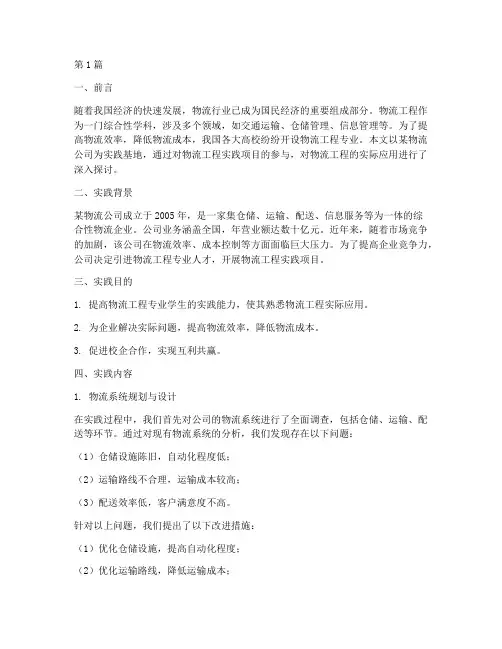 第1篇

一、前言

随着我国经济的快速发展，物流行业已成为国民经济的重要组成部分。物流工程作为一门综合性学科，涉及多个领域，如交通运输、仓储管理、信息管理等。为了提高物流效率，降低物流成本，我国各大高校纷纷开设物流工程专业。本文以某物流公司为实践基地，通过对物流工程实践项目的参与，对物流工程的实际应用进行了深入探讨。

二、实践背景

某物流公司成立于2005年，是一家集仓储、运输、配送、信息服务等为一体的综合性物流企业。公司业务涵盖全国，年营业额达数十亿元。近年来，随着市场竞争的加剧，该公司在物流效率、成本控制等方面面临巨大压力。为了提高企业竞争力，公司决定引进物流工程专业人才，开展物流工程实践项目。

三、实践目的

1. 提高物流工程专业学生的实践能力，使其熟悉物流工程实际应用。

2. 为企业解决实际问题，提高物流效率，降低物流成本。

3. 促进校企合作，实现互利共赢。

四、实践内容

1. 物流系统规划与设计

在实践过程中，我们首先对公司的物流系统进行了全面调查，包括仓储、运输、配送等环节。通过对现有物流系统的分析，我们发现存在以下问题：

（1）仓储设施陈旧，自动化程度低；

（2）运输路线不合理，运输成本较高；

（3）配送效率低，客户满意度不高。

针对以上问题，我们提出了以下改进措施：

（1）优化仓储设施，提高自动化程度；

（2）优化运输路线，降低运输成本；